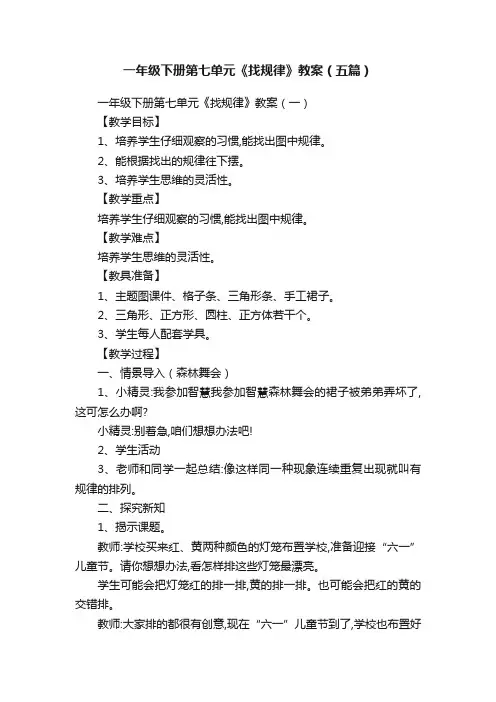 一年级下册第七单元《找规律》教案（五篇）

一年级下册第七单元《找规律》教案（一）

【教学目标】

1、培养学生仔细观察的习惯,能找出图中规律。

2、能根据找出的规律往下摆。

3、培养学生思维的灵活性。

【教学重点】

培养学生仔细观察的习惯,能找出图中规律。

【教学难点】

培养学生思维的灵活性。

【教具准备】

1、主题图课件、格子条、三角形条、手工裙子。

2、三角形、正方形、圆柱、正方体若干个。

3、学生每人配套学具。

【教学过程】

一、情景导入（森林舞会）

1、小精灵:我参加智慧我参加智慧森林舞会的裙子被弟弟弄坏了,这可怎么办啊?

小精灵:别着急,咱们想想办法吧!

2、学生活动

3、老师和同学一起总结:像这样同一种现象连续重复出现就叫有规律的排列。

二、探究新知

1、揭示课题。

教师:学校买来红、黄两种颜色的灯笼布置学校,准备迎接“六一”儿童节。请你想想办法,看怎样排这些灯笼最漂亮。

学生可能会把灯笼红的排一排,黄的排一排。也可能会把红的黄的交错排。

教师:大家排的都很有创意,现在“六一”儿童节到了,学校也布置好